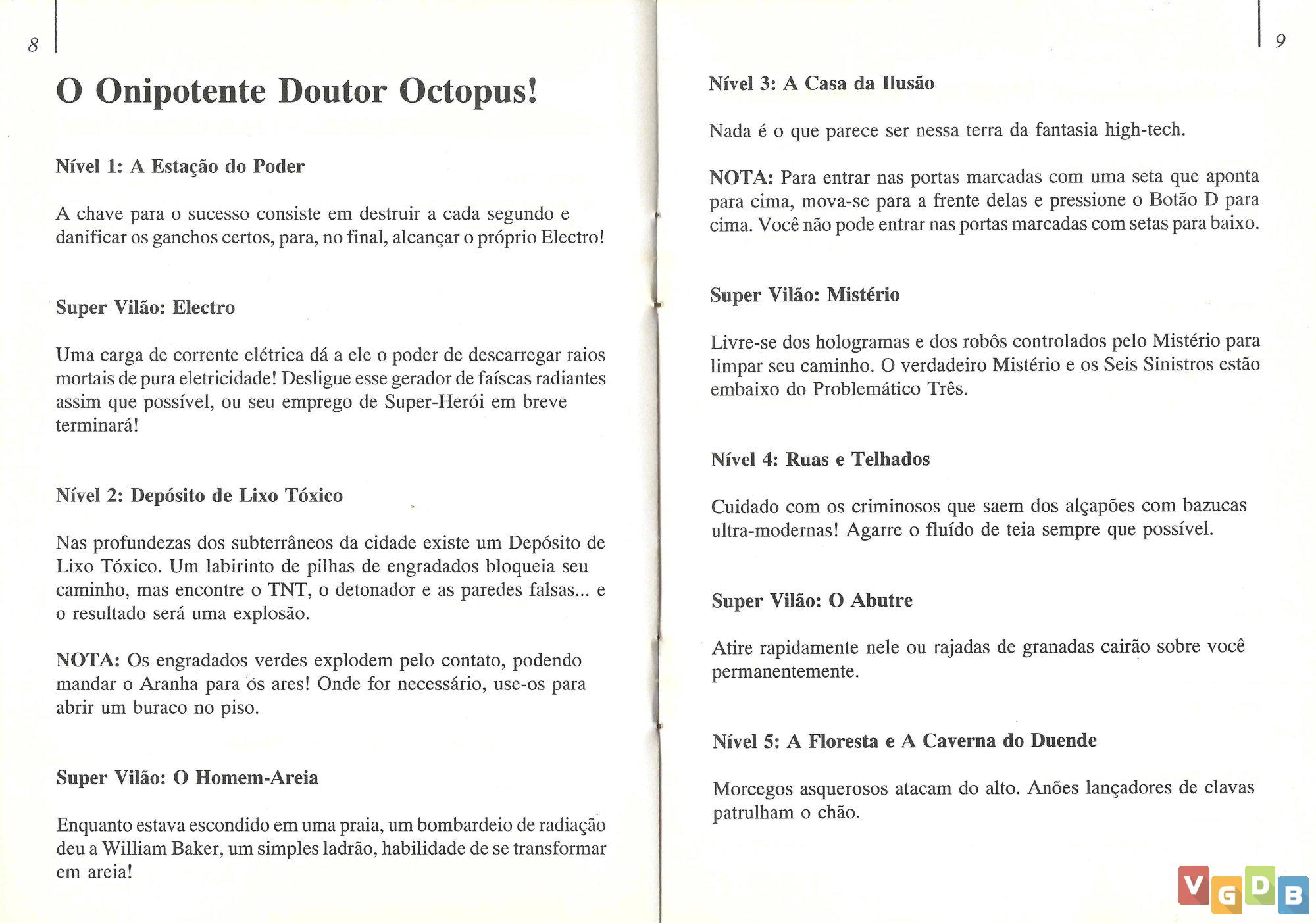 8

O Onipotente Doutor Octopus!

Nível 1: A Estação do Poder

A chave para o sucesso consiste em destruir a cada segundo e danificar os ganchos certos, para, no final, alcançar o próprio Electro!

Super Vilão: Electro

Uma carga de corrente elétrica dá a ele o poder de descarregar raios mortais de pura eletricidade! Desligue esse gerador de faíscas radiantes assim que possível, ou seu emprego de Super-Herói em breve terminará!

Nível 2: Depósito de Lixo Tóxico

Nas profundezas dos subterrâneos da cidade existe um Depósito de Lixo Tóxico. Um labirinto de pilhas de engradados bloqueia seu caminho, mas encontre o TNT, o detonador e as paredes falsas... e o resultado será uma explosão.

NOTA: Os engradados verdes explodem pelo contato, podendo mandar o Aranha para os ares! Onde for necessário, use-os para abrir um buraco no piso.

Super Vilão: O Homem-Areia

Enquanto estava escondido em uma praia, um bombardeio de radiação deu a William Baker, um simples ladrão, habilidade de se transformar em areia!

9

Nível 3: A Casa da Ilusão

Nada é o que parece ser nessa terra da fantasia high-tech.

NOTA: Para entrar nas portas marcadas com uma seta que aponta para cima, mova-se para a frente delas e pressione o Botão D para cima. Você não pode entrar nas portas marcadas com setas para baixo.

Super Vilão: Mistério

Livre-se dos hologramas e dos robôs controlados pelo Mistério para limpar seu caminho. O verdadeiro Mistério e os Seis Sinistros estão embaixo do Problemático Três.

Nível 4: Ruas e Telhados

Cuidado com os criminosos que saem dos alçapões com bazucas ultra-modernas! Agarre o fluído de teia sempre que possível.

Super Vilão: O Abutre

Atire rapidamente nele ou rajadas de granadas cairão sobre você permanentemente.

Nível 5: A Floresta e A Caverna do Duende

Morcegos asquerosos atacam do alto. Anões lançadores de clavas patrulham o chão.

VGDB